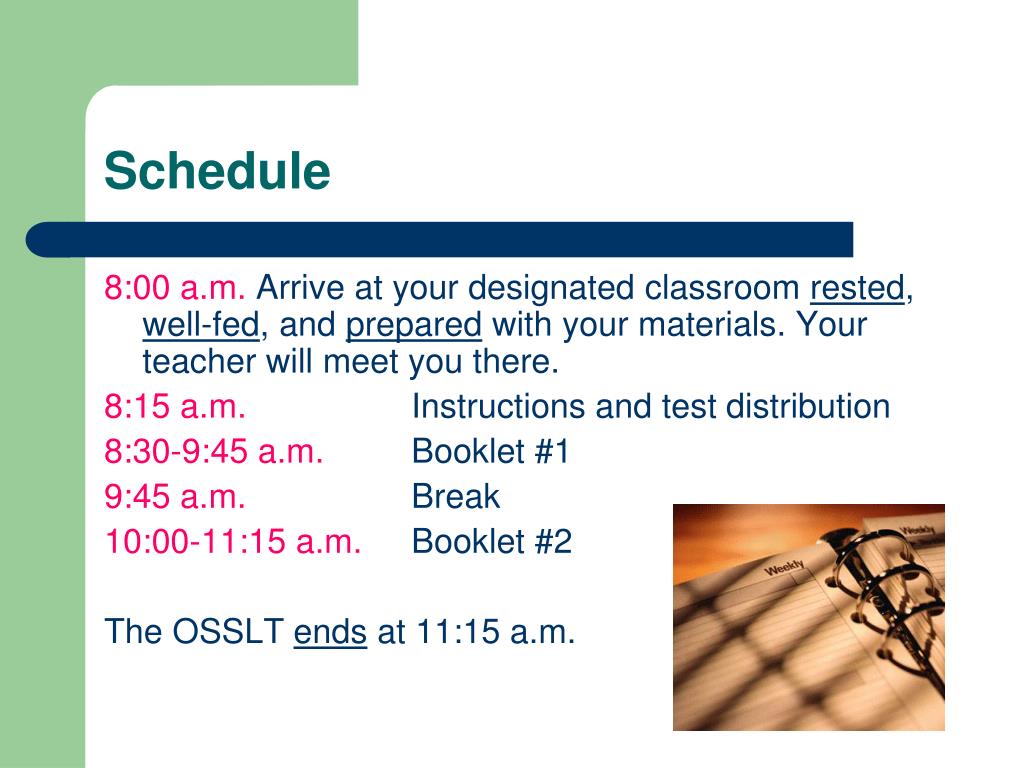 Schedule

8:00 a.m. Arrive at your designated classroom rested, well-fed, and prepared with your materials. Your teacher will meet you there.

8:15 a.m. Instructions and test distribution

8:30-9:45 a.m. Booklet #1

9:45 a.m. Break

10:00-11:15 a.m. Booklet #2

The OSSLT ends at 11:15 a.m.

Weekly

Weekly